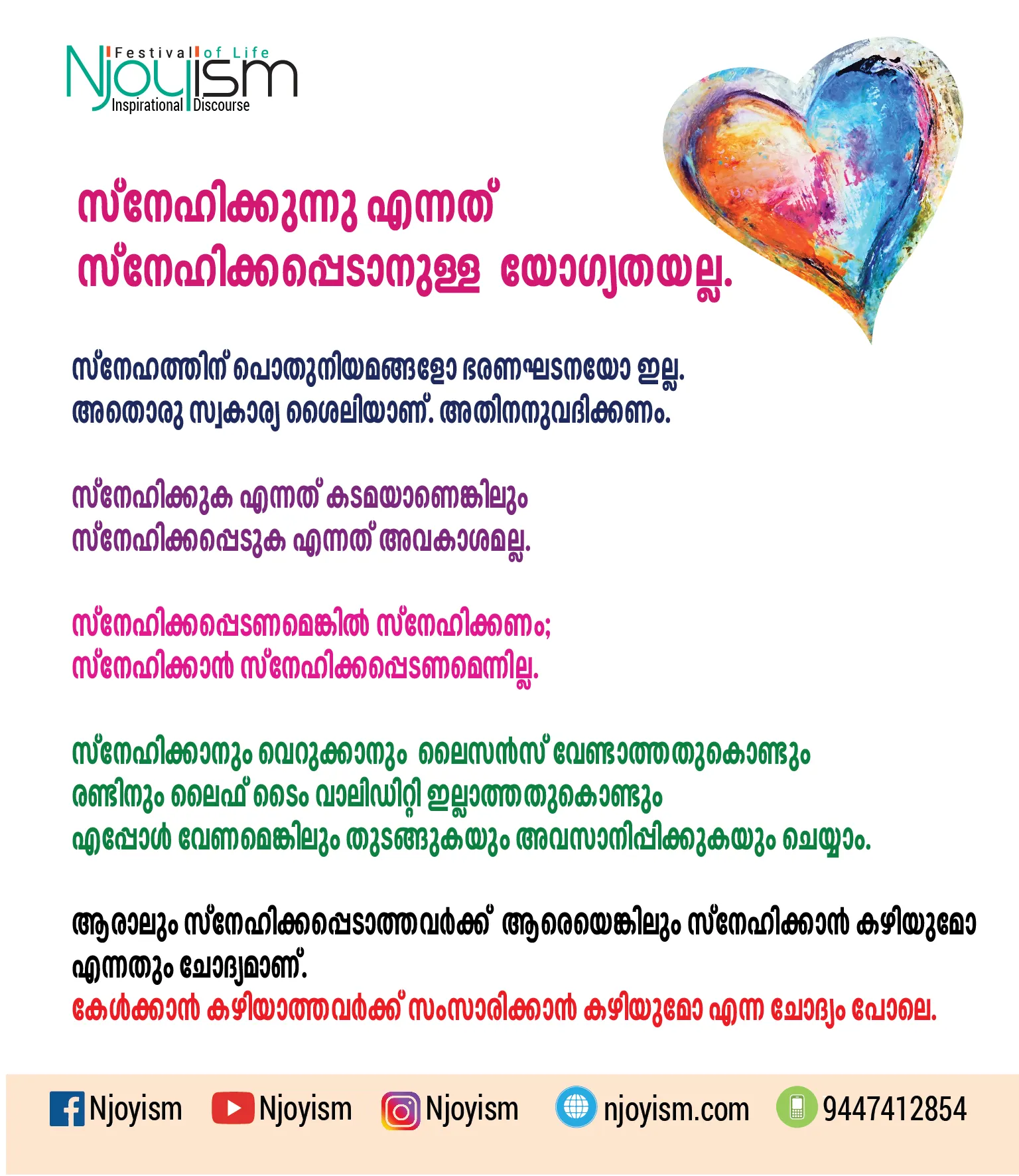 Festival of Life
Njoyism
Inspirational Discourse

സ്നേഹിക്കുന്നു എന്നത്
സ്നേഹിക്കപ്പെടാനുള്ള യോഗ്യതയല്ല.

സ്നേഹത്തിന് പൊതുനിയമങ്ങളോ ഭരണഘടനയോ ഇല്ല.
അതൊരു സ്വകാര്യ ശൈലിയാണ്. അതിനനുവദിക്കണം.

സ്നേഹിക്കുക എന്നത് കടമയാണെങ്കിലും
സ്നേഹിക്കപ്പെടുക എന്നത് അവകാശമല്ല.

സ്നേഹിക്കപ്പെടണമെങ്കിൽ സ്നേഹിക്കണം;
സ്നേഹിക്കാൻ സ്നേഹിക്കപ്പെടണമെന്നില്ല.

സ്നേഹിക്കാനും വെറുക്കാനും ലൈസൻസ് വേണ്ടാത്തതുകൊണ്ടും
രണ്ടിനും ലൈഫ് ടൈം വാലിഡിറ്റി ഇല്ലാത്തതുകൊണ്ടും
എപ്പോൾ വേണമെങ്കിലും തുടങ്ങുകയും അവസാനിപ്പിക്കുകയും ചെയ്യാം.

ആരാലും സ്നേഹിക്കപ്പെടാത്തവർക്ക് ആരെയെങ്കിലും സ്നേഹിക്കാൻ കഴിയുമോ എന്നതും ചോദ്യമാണ്.
കേൾക്കാൻ കഴിയാത്തവർക്ക് സംസാരിക്കാൻ കഴിയുമോ എന്ന ചോദ്യം പോലെ.

Njoyism Njoyism Njoyism njoyism.com 9447412854